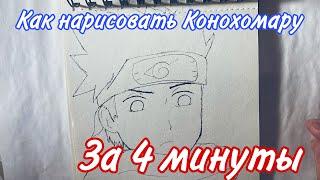 Как нарисовать Конохомару

За 4 минуты